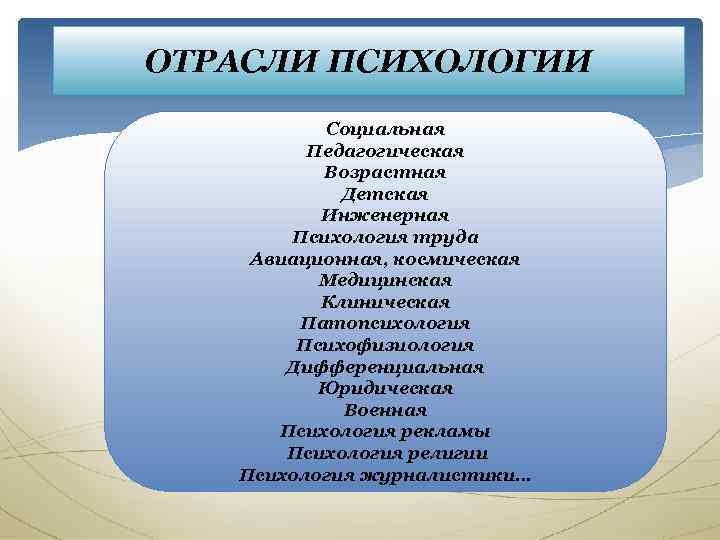 ОТРАСЛИ ПСИХОЛОГИИ

Социальная
Педагогическая
Возрастная
Детская
Инженерная
Психология труда
Авиационная, космическая
Медицинская
Клиническая
Патопсихология
Психофизиология
Дифференциальная
Юридическая
Военная
Психология рекламы
Психология религии
Психология журналистики...